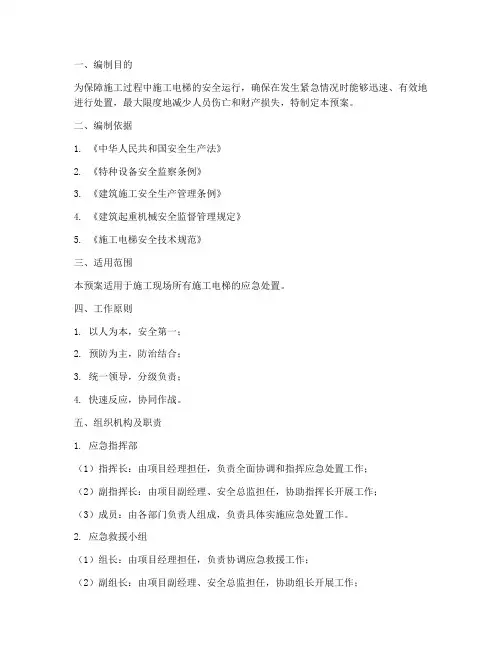 一、编制目的

为保障施工过程中施工电梯的安全运行，确保在发生紧急情况时能够迅速、有效地进行处置，最大限度地减少人员伤亡和财产损失，特制定本预案。

二、编制依据

1. 《中华人民共和国安全生产法》

2. 《特种设备安全监察条例》

3. 《建筑施工安全生产管理条例》

4. 《建筑起重机械安全监督管理规定》

5. 《施工电梯安全技术规范》

三、适用范围

本预案适用于施工现场所有施工电梯的应急处置。

四、工作原则

1. 以人为本，安全第一；

2. 预防为主，防治结合；

3. 统一领导，分级负责；

4. 快速反应，协同作战。

五、组织机构及职责

1. 应急指挥部

（1）指挥长：由项目经理担任，负责全面协调和指挥应急处置工作；

（2）副指挥长：由项目副经理、安全总监担任，协助指挥长开展工作；

（3）成员：由各部门负责人组成，负责具体实施应急处置工作。

2. 应急救援小组

（1）组长：由项目经理担任，负责协调应急救援工作；

（2）副组长：由项目副经理、安全总监担任，协助组长开展工作；